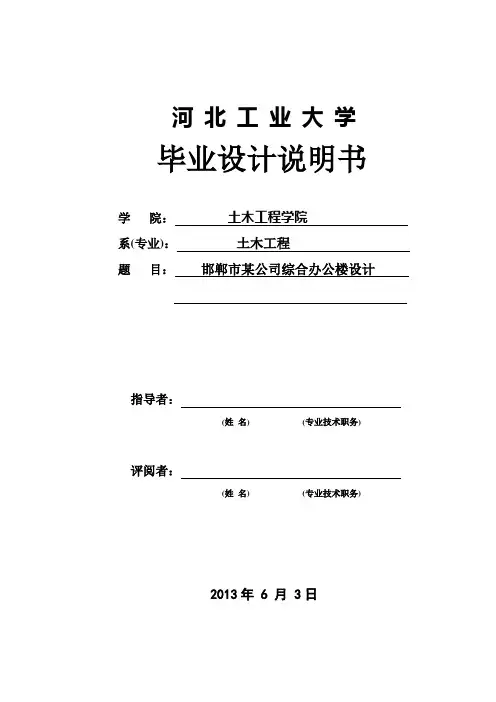 河 北 工 业 大 学

毕业设计说明书

学 院： 土木工程学院

系(专业)： 土木工程

题 目： 邯郸市某公司综合办公楼设计

指导者：
(姓 名) (专业技术职务)

评阅者：
(姓 名) (专业技术职务)

2013 年 6 月 3 日